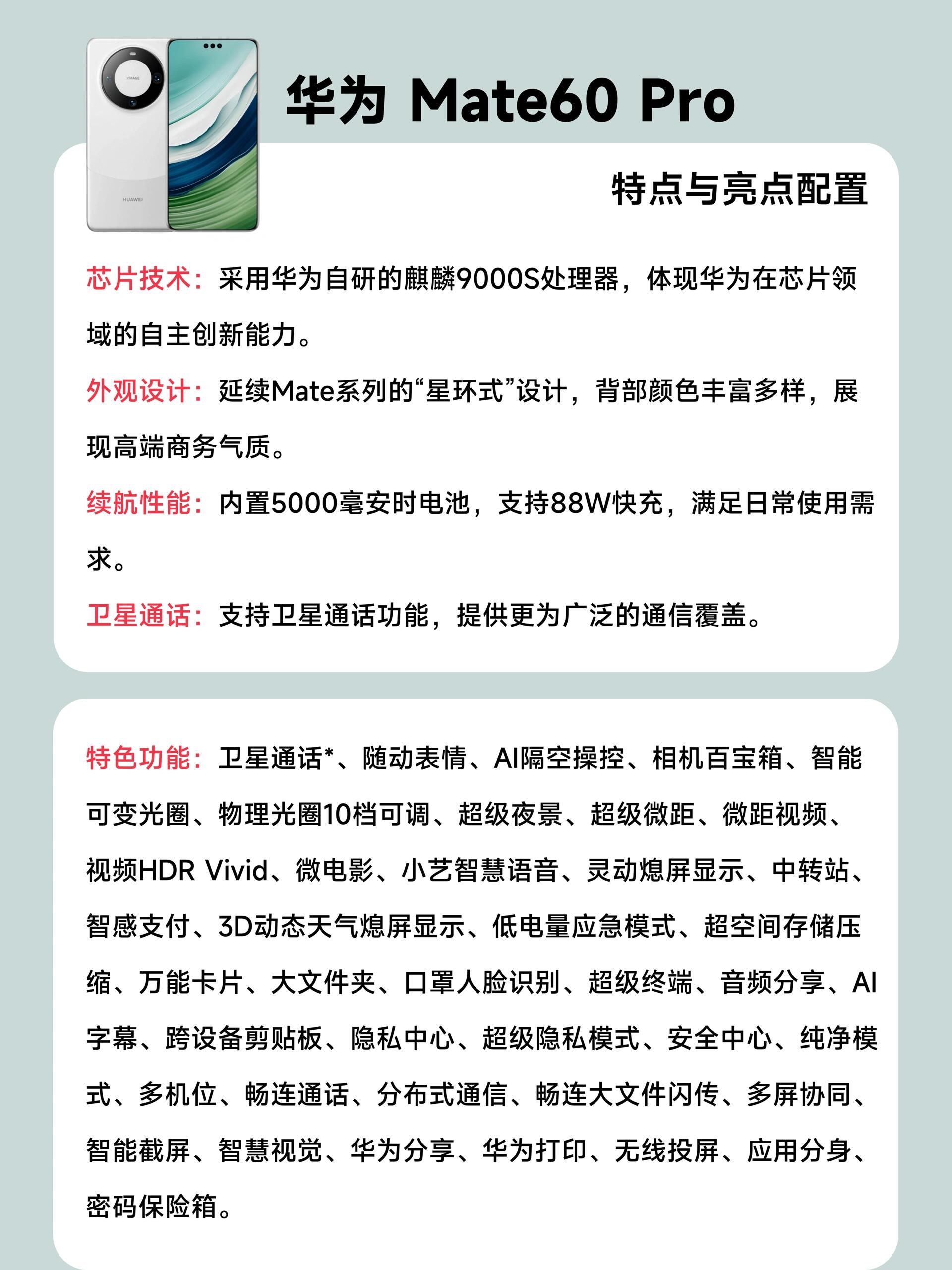 XMAGE

HUAWEI

华为 Mate60 Pro

特点与亮点配置

芯片技术：采用华为自研的麒麟9000S处理器，体现华为在芯片领域的自主创新能力。

外观设计：延续Mate系列的“星环式”设计，背部颜色丰富多样，展现高端商务气质。

续航性能：内置5000毫安时电池，支持88W快充，满足日常使用需求。

卫星通话：支持卫星通话功能，提供更为广泛的通信覆盖。

特色功能：卫星通话*、随动表情、AI隔空操控、相机百宝箱、智能可变光圈、物理光圈10档可调、超级夜景、超级微距、微距视频、视频HDR Vivid、微电影、小艺智慧语音、灵动熄屏显示、中转站、智感支付、3D动态天气熄屏显示、低电量应急模式、超空间存储压缩、万能卡片、大文件夹、口罩人脸识别、超级终端、音频分享、AI字幕、跨设备剪贴板、隐私中心、超级隐私模式、安全中心、纯净模式、多机位、畅连通话、分布式通信、畅连大文件闪传、多屏协同、智能截屏、智慧视觉、华为分享、华为打印、无线投屏、应用分身、密码保险箱。